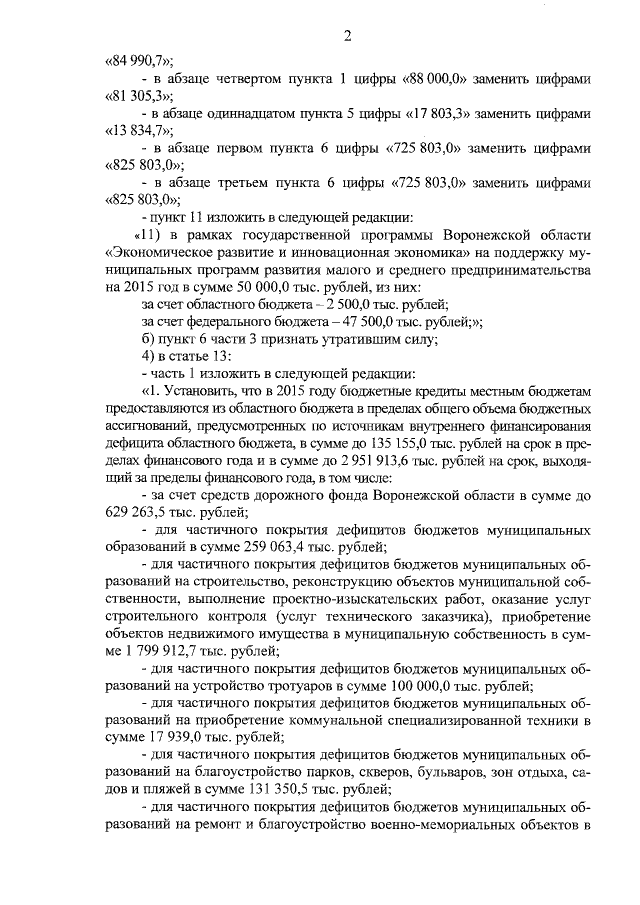 2

«84 990,7»;

- в абзаце четвертом пункта 1 цифры «88 000,0» заменить цифрами «81 305,3»;

- в абзаце одиннадцатом пункта 5 цифры «17 803,3» заменить цифрами «13 834,7»;

- в абзаце первом пункта 6 цифры «725 803,0» заменить цифрами «825 803,0»;

- в абзаце третьем пункта 6 цифры «725 803,0» заменить цифрами «825 803,0»;

- пункт 11 изложить в следующей редакции:

«11) в рамках государственной программы Воронежской области «Экономическое развитие и инновационная экономика» на поддержку муниципальных программ развития малого и среднего предпринимательства на 2015 год в сумме 50 000,0 тыс. рублей, из них:

за счет областного бюджета – 2 500,0 тыс. рублей;

за счет федерального бюджета – 47 500,0 тыс. рублей;»;

б) пункт 6 части 3 признать утратившим силу;

4) в статье 13:

- часть 1 изложить в следующей редакции:

«1. Установить, что в 2015 году бюджетные кредиты местным бюджетам предоставляются из областного бюджета в пределах общего объема бюджетных ассигнований, предусмотренных по источникам внутреннего финансирования дефицита областного бюджета, в сумме до 135 155,0 тыс. рублей на срок в пределах финансового года и в сумме до 2 951 913,6 тыс. рублей на срок, выходящий за пределы финансового года, в том числе:

- за счет средств дорожного фонда Воронежской области в сумме до 629 263,5 тыс. рублей;

- для частичного покрытия дефицитов бюджетов муниципальных образований в сумме 259 063,4 тыс. рублей;

- для частичного покрытия дефицитов бюджетов муниципальных образований на строительство, реконструкцию объектов муниципальной собственности, выполнение проектно-изыскательских работ, оказание услуг строительного контроля (услуг технического заказчика), приобретение объектов недвижимого имущества в муниципальную собственность в сумме 1 799 912,7 тыс. рублей;

- для частичного покрытия дефицитов бюджетов муниципальных образований на устройство тротуаров в сумме 100 000,0 тыс. рублей;

- для частичного покрытия дефицитов бюджетов муниципальных образований на приобретение коммунальной специализированной техники в сумме 17 939,0 тыс. рублей;

- для частичного покрытия дефицитов бюджетов муниципальных образований на благоустройство парков, скверов, бульваров, зон отдыха, садов и пляжей в сумме 131 350,5 тыс. рублей;

- для частичного покрытия дефицитов бюджетов муниципальных образований на ремонт и благоустройство военно-мемориальных объектов в